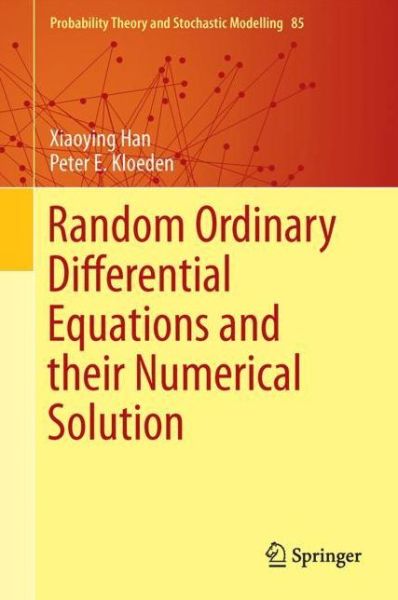 Probability Theory and Stochastic Modelling 85

Xiaoying Han
Peter E. Kloeden

Random Ordinary Differential Equations and their Numerical Solution

Springer